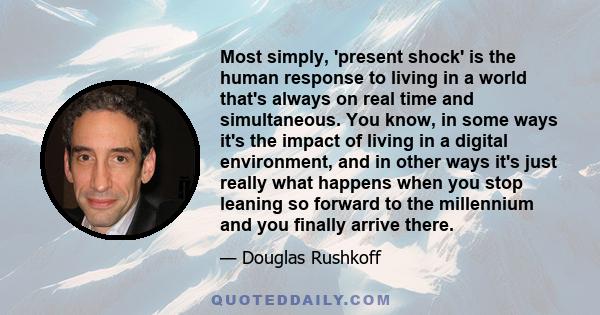 Most simply, 'present shock' is the human response to living in a world that's always on real time and simultaneous. You know, in some ways it's the impact of living in a digital environment, and in other ways it's just really what happens when you stop leaning so forward to the millennium and you finally arrive there.

— Douglas Rushkoff

QUOTEDDAILY.COM